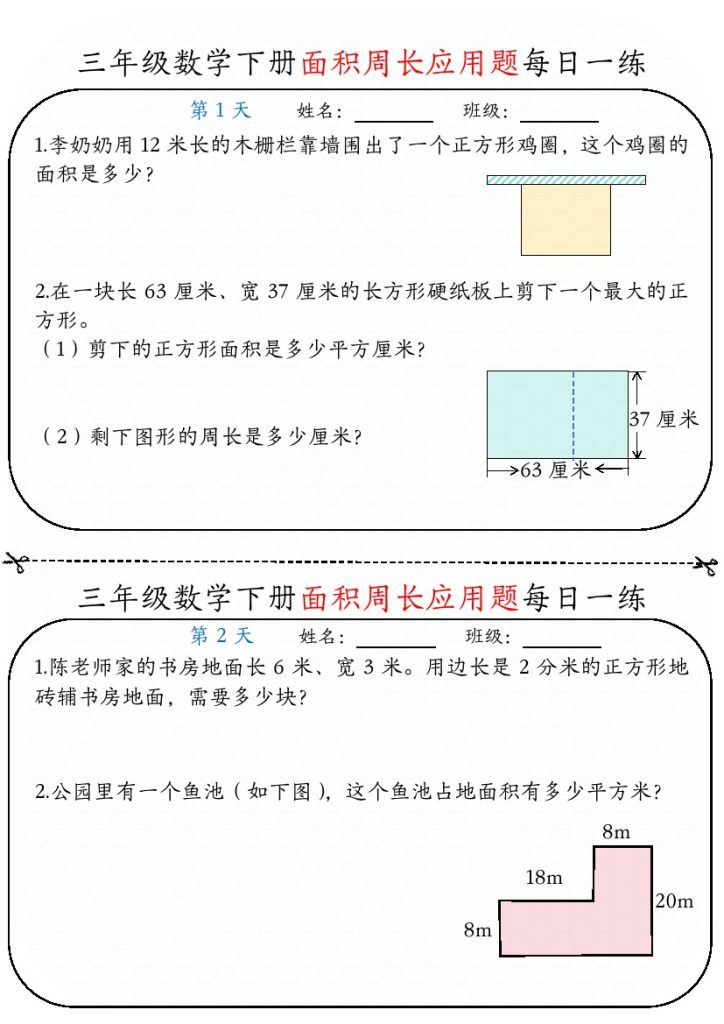 三年级数学下册面积周长应用题每日一练

第 1 天　姓名：________　班级：________

1.李奶奶用 12 米长的木栅栏靠墙围出了一个正方形鸡圈，这个鸡圈的面积是多少？

2.在一块长 63 厘米、宽 37 厘米的长方形硬纸板上剪下一个最大的正方形。
（1）剪下的正方形面积是多少平方厘米？
（2）剩下图形的周长是多少厘米？

37 厘米
63 厘米

三年级数学下册面积周长应用题每日一练

第 2 天　姓名：________　班级：________

1.陈老师家的书房地面长 6 米、宽 3 米。用边长是 2 分米的正方形地砖铺书房地面，需要多少块？

2.公园里有一个鱼池（如下图），这个鱼池占地面积有多少平方米？

8m
18m
20m
8m